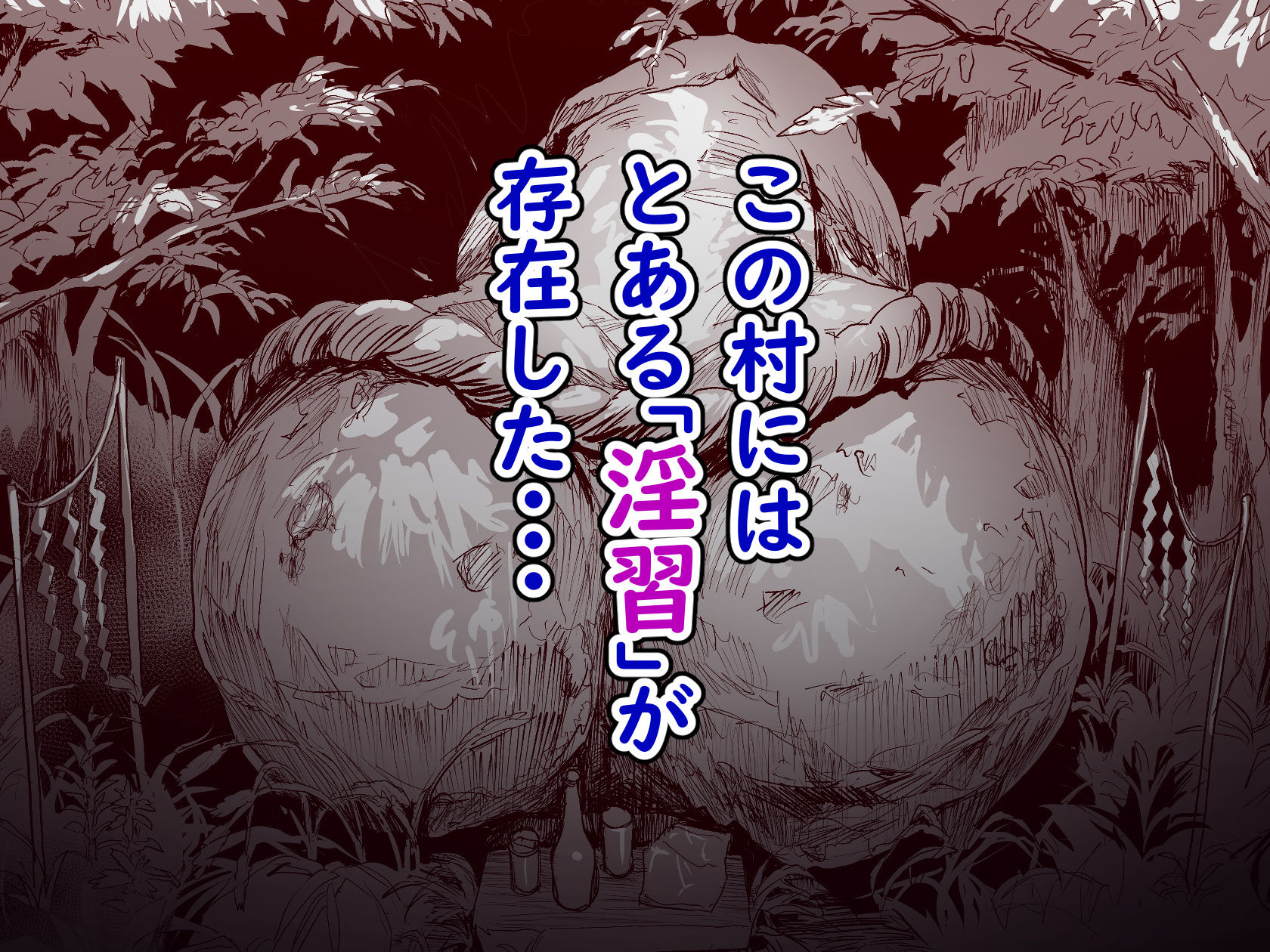 この村には
とある「淫習」が
存在した・・・